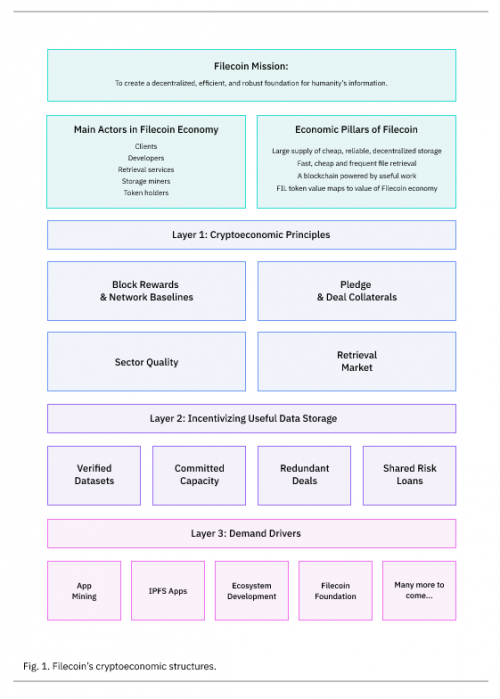 Filecoin Mission:
To create a decentralized, efficient, and robust foundation for humanity's information.

Main Actors in Filecoin Economy
Clients
Developers
Retrieval services
Storage miners
Token holders

Economic Pillars of Filecoin
Large supply of cheap, reliable, decentralized storage
Fast, cheap and frequent file retrieval
A blockchain powered by useful work
FIL token value maps to value of Filecoin economy

Layer 1: Cryptoeconomic Principles

Block Rewards & Network Baselines

Pledge & Deal Collaterals

Sector Quality

Retrieval Market

Layer 2: Incentivizing Useful Data Storage

Verified Datasets

Committed Capacity

Redundant Deals

Shared Risk Loans

Layer 3: Demand Drivers

App Mining

IPFS Apps

Ecosystem Development

Filecoin Foundation

Many more to come...

Fig. 1. Filecoin's cryptoeconomic structures.